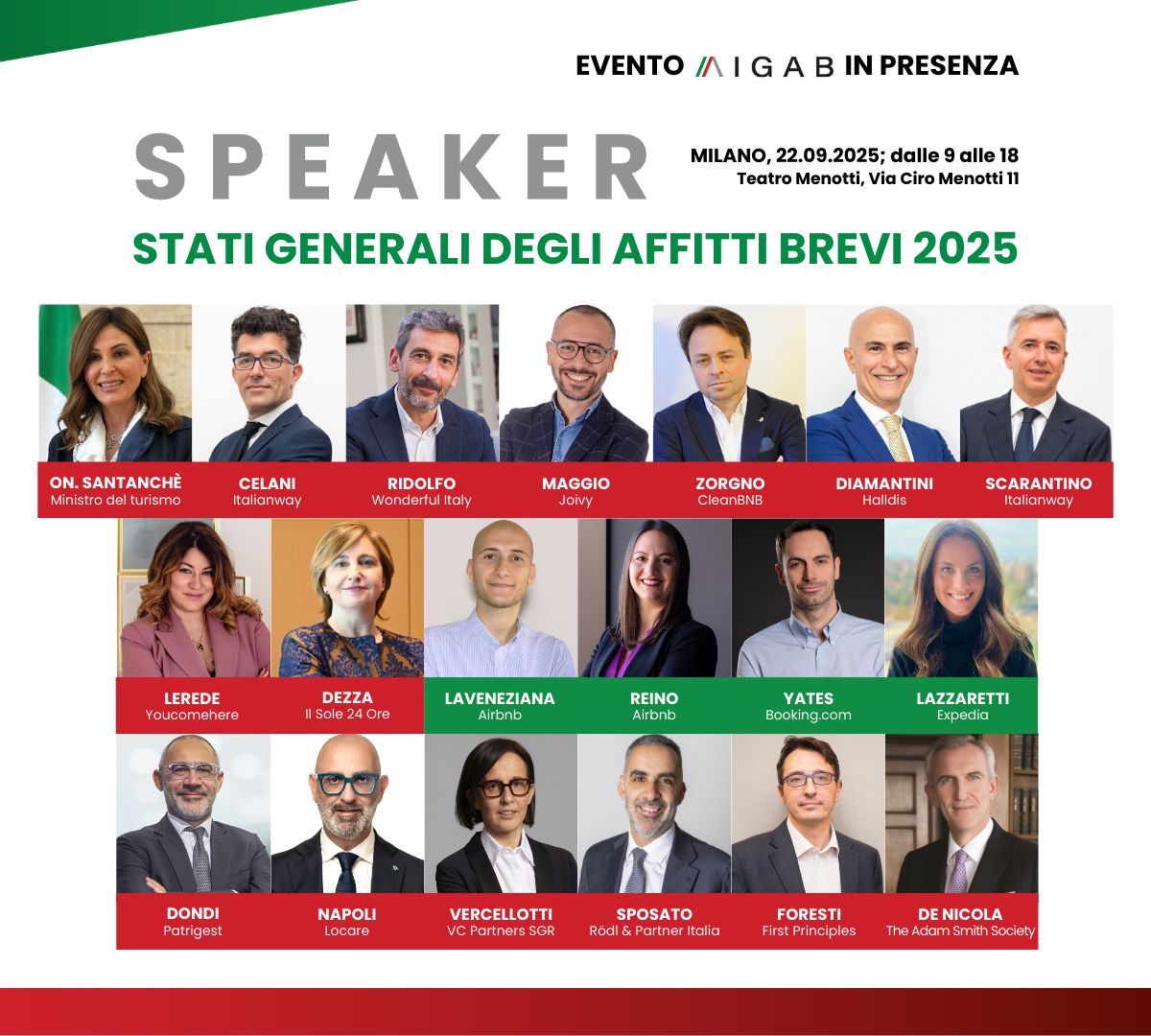 EVENTO AIGAB IN PRESENZA

SPEAKER

MILANO, 22.09.2025; dalle 9 alle 18
Teatro Menotti, Via Ciro Menotti 11

STATI GENERALI DEGLI AFFITTI BREVI 2025

ON. SANTANCHÈ
Ministro del turismo

CELANI
Italianway

RIDOLFO
Wonderful Italy

MAGGIO
Joivy

ZORGNO
CleanBNB

DIAMANTINI
Halldis

SCARANTINO
Italianway

LEREDE
Youcomehere

DEZZA
Il Sole 24 Ore

LAVENEZIANA
Airbnb

REINO
Airbnb

YATES
Booking.com

LAZZARETTI
Expedia

DONDI
Patrigest

NAPOLI
Locare

VERCELLOTTI
VC Partners SGR

SPOSATO
Rödl & Partner Italia

FORESTI
First Principles

DE NICOLA
The Adam Smith Society